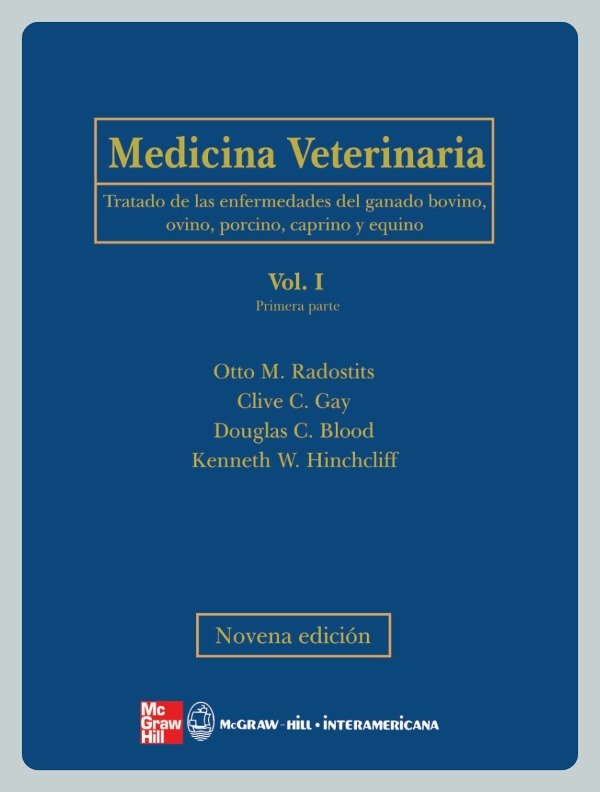 Medicina Veterinaria

Tratado de las enfermedades del ganado bovino, ovino, porcino, caprino y equino

Vol. I
Primera parte

Otto M. Radostits
Clive C. Gay
Douglas C. Blood
Kenneth W. Hinchcliff

Novena edición

Mc Graw Hill

McGRAW-HILL • INTERAMERICANA